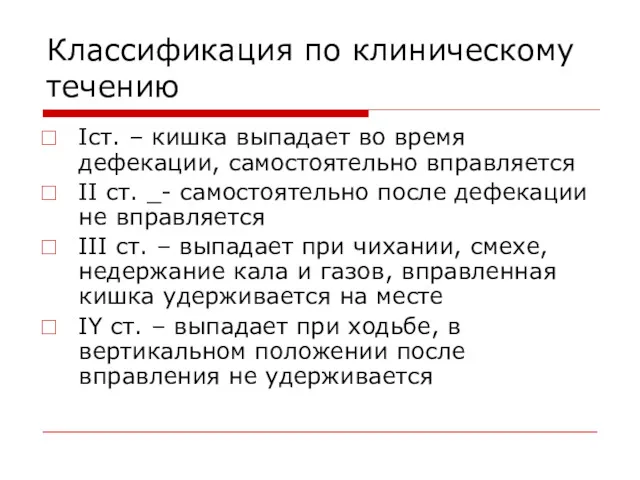 Классификация по клиническому течению

Iст. – кишка выпадает во время дефекации, самостоятельно вправляется

II ст. _- самостоятельно после дефекации не вправляется

III ст. – выпадает при чихании, смехе, недержание кала и газов, вправленная кишка удерживается на месте

IY ст. – выпадает при ходьбе, в вертикальном положении после вправления не удерживается